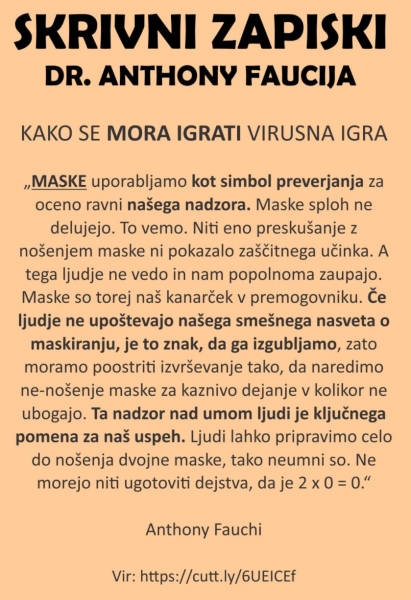 SKRIVNI ZAPISKI
DR. ANTHONY FAUCIJA

KAKO SE MORA IGRATI VIRUSNA IGRA

„MASKE uporabljamo kot simbol preverjanja za oceno ravni našega nadzora. Maske sploh ne delujejo. To vemo. Niti eno preskušanje z nošenjem maske ni pokazalo zaščitnega učinka. A tega ljudje ne vedo in nam popolnoma zaupajo. Maske so torej naš kanarček v premogovniku. Če ljudje ne upoštevajo našega smešnega nasveta o maskiranju, je to znak, da ga izgubljamo, zato moramo poostriti izvrševanje tako, da naredimo ne-nošenje maske za kaznivo dejanje v kolikor ne ubogajo. Ta nadzor nad umom ljudi je ključnega pomena za naš uspeh. Ljudi lahko pripravimo celo do nošenja dvojne maske, tako neumni so. Ne morejo niti ugotoviti dejstva, da je 2 x 0 = 0.“

Anthony Fauchi

Vir: https://cutt.ly/6UEICEf